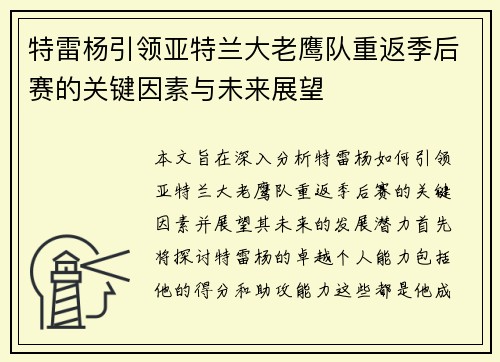 特雷杨引领亚特兰大老鹰队重返季后赛的关键因素与未来展望

本文旨在深入分析特雷杨如何引领亚特兰大老鹰队重返季后赛的关键因素并展望其未来的发展潜力首先将探讨特雷杨的卓越个人能力包括他的得分和助攻能力这些都是他成